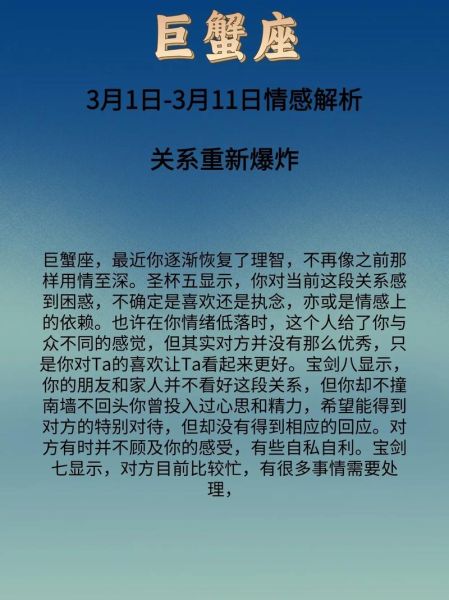 巨蟹座

3月1日-3月11日情感解析

关系重新爆炸

巨蟹座，最近你逐渐恢复了理智，不再像之前那样用情至深。圣杯五显示，你对当前这段关系感到困惑，不确定是喜欢还是执念，亦或是情感上的依赖。也许在你情绪低落时，这个人给了你与众不同的感觉，但其实对方并没有那么优秀，只是你对Ta的喜欢让Ta看起来更好。宝剑八显示，你的朋友和家人并不看好这段关系，但你却不撞南墙不回头你曾投入过心思和精力，希望能得到对方的特别对待，但却没有得到相应的回应。对方有时并不顾及你的感受，有些自私自利。宝剑七显示，对方目前比较忙，有很多事情需要处理，